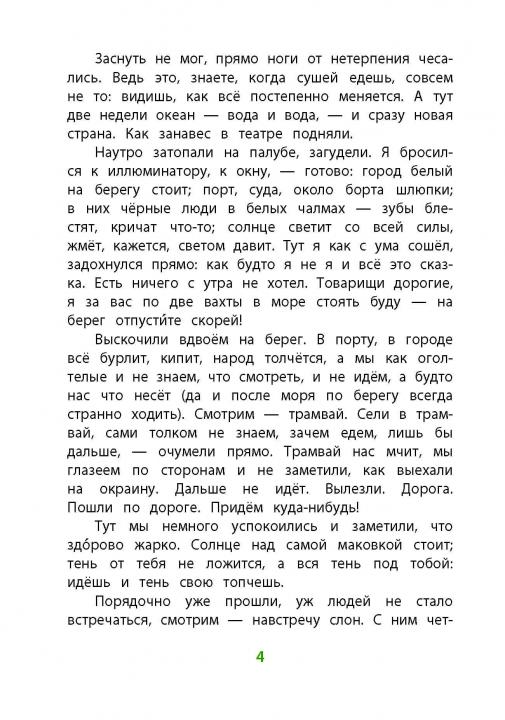 Заснуть не мог, прямо ноги от нетерпения чесались. Ведь это, знаете, когда сушей едешь, совсем не то: видишь, как всё постепенно меняется. А тут две недели океан — вода и вода, — и сразу новая страна. Как занавес в театре подняли.

Наутро затопали на палубе, загудели. Я бросился к иллюминатору, к окну, — готово: город белый на берегу стоит; порт, суда, около борта шлюпки; в них чёрные люди в белых чалмах — зубы блестят, кричат что-то; солнце светит со всей силы, жмёт, кажется, светом давит. Тут я как с ума сошёл, задохнулся прямо: как будто я не я и всё это сказка. Есть ничего с утра не хотел. Товарищи дорогие, я за вас по две вахты в море стоять буду — на берег отпустите скорей!

Выскочили вдвоём на берег. В порту, в городе всё бурлит, кипит, народ толчётся, а мы как оголтелые и не знаем, что смотреть, и не идём, а будто нас что несёт (да и после моря по берегу всегда странно ходить). Смотрим — трамвай. Сели в трамвай, сами толком не знаем, зачем едем, лишь бы дальше, — очумели прямо. Трамвай нас мчит, мы глазеем по сторонам и не заметили, как выехали на окраину. Дальше не идёт. Вылезли. Дорога. Пошли по дороге. Придём куда-нибудь!

Тут мы немного успокоились и заметили, что здо́рово жарко. Солнце над самой маковкой стоит; тень от тебя не ложится, а вся тень под тобой: идёшь и тень свою топчешь.

Порядочно уже прошли, уж людей не стало встречаться, смотрим — навстречу слон. С ним чет-

4